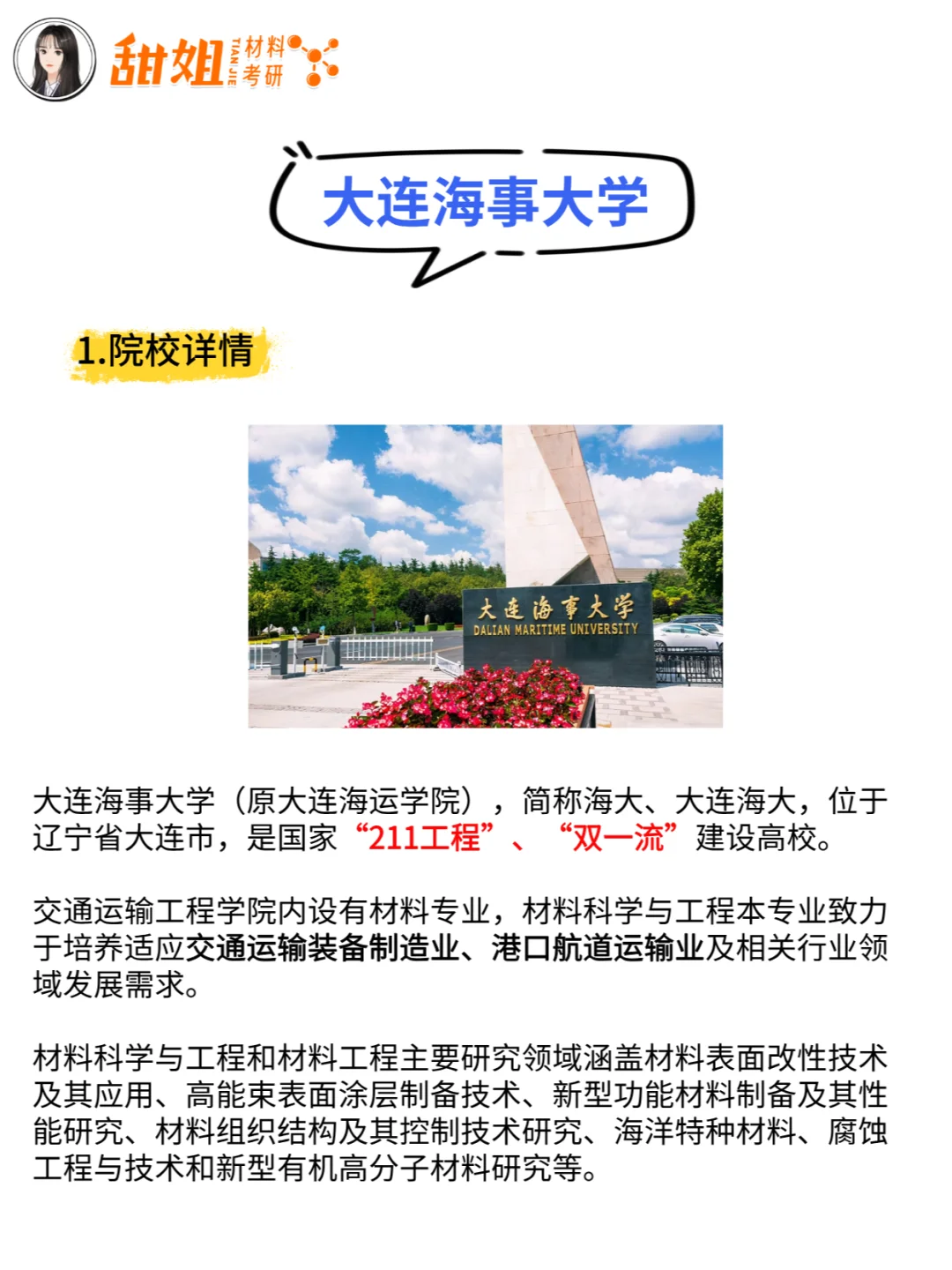 甜姐 TIAN JIE 材料考研

大连海事大学

1.院校详情

大连海事大学
DALIAN MARITIME UNIVERSITY

大连海事大学（原大连海运学院），简称海大、大连海大，位于辽宁省大连市，是国家“211工程”、“双一流”建设高校。

交通运输工程学院内设有材料专业，材料科学与工程本专业致力于培养适应交通运输装备制造业、港口航道运输业及相关行业领域发展需求。

材料科学与工程和材料工程主要研究领域涵盖材料表面改性技术及其应用、高能束表面涂层制备技术、新型功能材料制备及其性能研究、材料组织结构及其控制技术研究、海洋特种材料、腐蚀工程与技术和新型有机高分子材料研究等。